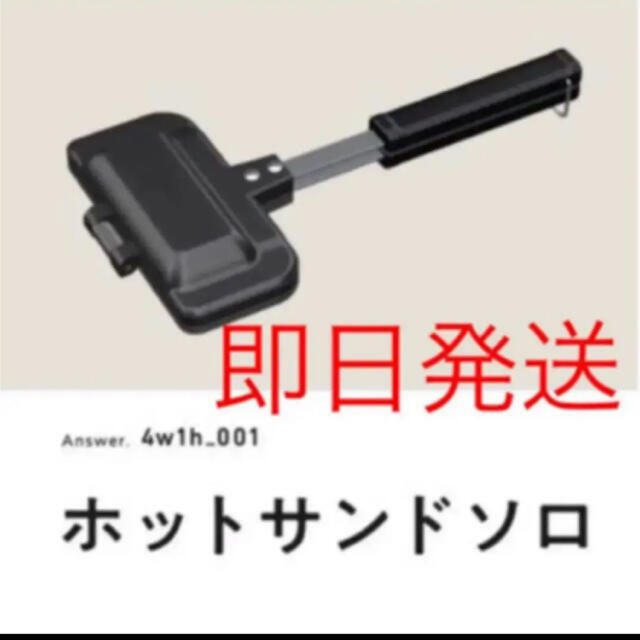 即日発送

Answer. 4w1h_001

ホットサンドソロ